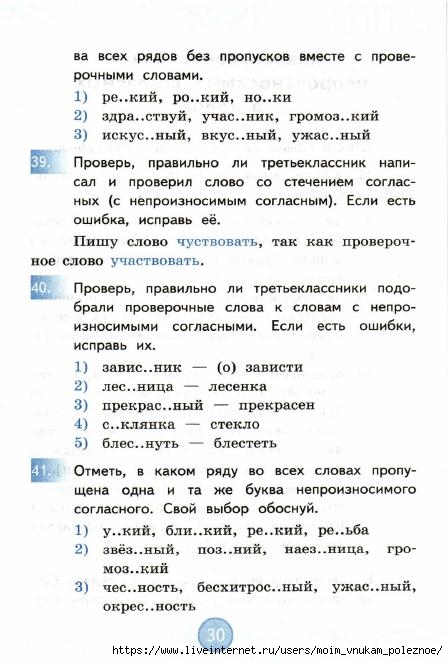 ва всех рядов без пропусков вместе с проверочными словами.

1) ре..кий, ро..кий, но..ки
2) здра..ствуй, учас..ник, громоз..кий
3) искус..ный, вкус..ный, ужас..ный

39. Проверь, правильно ли третьеклассник написал и проверил слово со стечением согласных (с непроизносимым согласным). Если есть ошибка, исправь её.

Пишу слово чуствовать, так как проверочное слово участвовать.

40. Проверь, правильно ли третьеклассники подобрали проверочные слова к словам с непроизносимыми согласными. Если есть ошибки, исправь их.

1) завис..ник — (о) зависти
2) лес..ница — лесенка
3) прекрас..ный — прекрасен
4) с..клянка — стекло
5) блес..нуть — блестеть

41. Отметь, в каком ряду во всех словах пропущена одна и та же буква непроизносимого согласного. Свой выбор обоснуй.

1) у..кий, бли..кий, ре..кий, ре..ьба
2) звёз..ный, поз..ний, наез..ница, громоз..кий
3) чес..ность, бесхитрос..ный, ужас..ный, окрес..ность

30

https://www.liveinternet.ru/users/moim_vnukam_poleznoe/